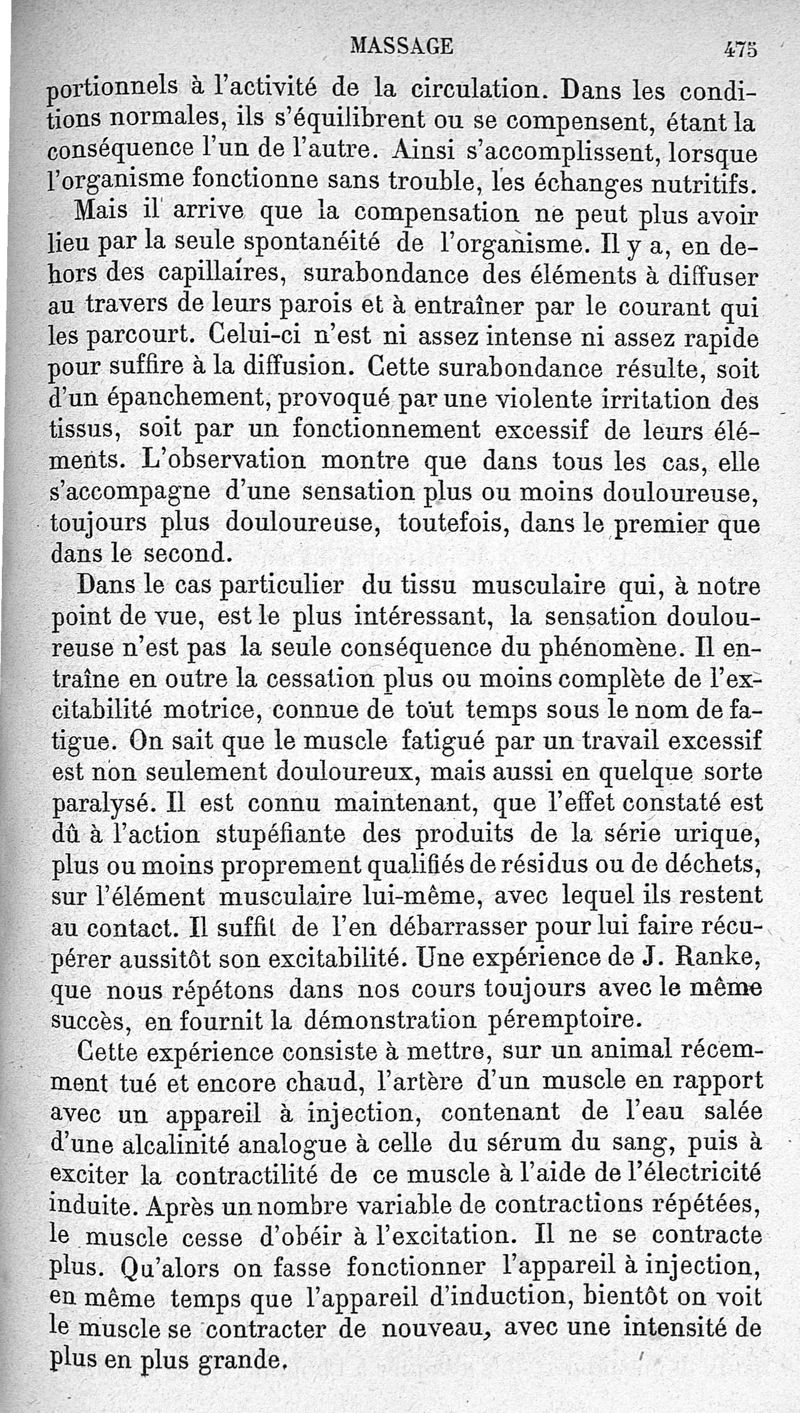 MASSAGE 475

portionnels à l'activité de la circulation. Dans les conditions normales, ils s'équilibrent ou se compensent, étant la conséquence l'un de l'autre. Ainsi s'accomplissent, lorsque l'organisme fonctionne sans trouble, les échanges nutritifs.

Mais il arrive que la compensation ne peut plus avoir lieu par la seule spontanéité de l'organisme. Il y a, en dehors des capillaires, surabondance des éléments à diffuser au travers de leurs parois et à entraîner par le courant qui les parcourt. Celui-ci n'est ni assez intense ni assez rapide pour suffire à la diffusion. Cette surabondance résulte, soit d'un épanchement, provoqué par une violente irritation des tissus, soit par un fonctionnement excessif de leurs éléments. L'observation montre que dans tous les cas, elle s'accompagne d'une sensation plus ou moins douloureuse, toujours plus douloureuse, toutefois, dans le premier que dans le second.

Dans le cas particulier du tissu musculaire qui, à notre point de vue, est le plus intéressant, la sensation douloureuse n'est pas la seule conséquence du phénomène. Il entraîne en outre la cessation plus ou moins complète de l'excitabilité motrice, connue de tout temps sous le nom de fatigue. On sait que le muscle fatigué par un travail excessif est non seulement douloureux, mais aussi en quelque sorte paralysé. Il est connu maintenant, que l'effet constaté est dû à l'action stupéfiante des produits de la série urique, plus ou moins proprement qualifiés de résidus ou de déchets, sur l'élément musculaire lui-même, avec lequel ils restent au contact. Il suffit de l'en débarrasser pour lui faire récupérer aussitôt son excitabilité. Une expérience de J. Ranke, que nous répétons dans nos cours toujours avec le même succès, en fournit la démonstration péremptoire.

Cette expérience consiste à mettre, sur un animal récemment tué et encore chaud, l'artère d'un muscle en rapport avec un appareil à injection, contenant de l'eau salée d'une alcalinité analogue à celle du sérum du sang, puis à exciter la contractilité de ce muscle à l'aide de l'électricité induite. Après un nombre variable de contractions répétées, le muscle cesse d'obéir à l'excitation. Il ne se contracte plus. Qu'alors on fasse fonctionner l'appareil à injection, en même temps que l'appareil d'induction, bientôt on voit le muscle se contracter de nouveau, avec une intensité de plus en plus grande.